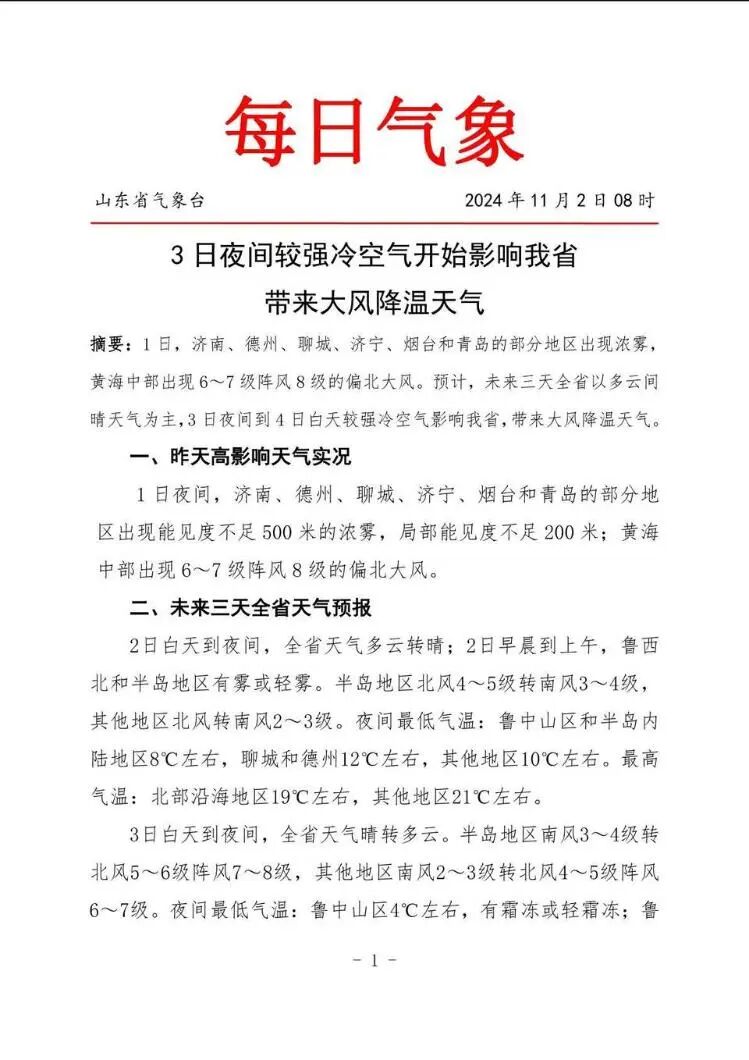 每日气象

山东省气象台 2024 年 11 月 2 日 08 时

3 日夜间较强冷空气开始影响我省
带来大风降温天气

摘要：1 日，济南、德州、聊城、济宁、烟台和青岛的部分地区出现浓雾，黄海中部出现 6～7 级阵风 8 级的偏北大风。预计，未来三天全省以多云间晴天气为主，3 日夜间到 4 日白天较强冷空气影响我省，带来大风降温天气。

一、昨天高影响天气实况

1 日夜间，济南、德州、聊城、济宁、烟台和青岛的部分地区出现能见度不足 500 米的浓雾，局部能见度不足 200 米；黄海中部出现 6～7 级阵风 8 级的偏北大风。

二、未来三天全省天气预报

2日白天到夜间，全省天气多云转晴；2日早晨到上午，鲁西北和半岛地区有雾或轻雾。半岛地区北风4～5级转南风3～4级，其他地区北风转南风2～3级。夜间最低气温：鲁中山区和半岛内陆地区8℃左右，聊城和德州12℃左右，其他地区10℃左右。最高气温：北部沿海地区19℃左右，其他地区21℃左右。

3日白天到夜间，全省天气晴转多云。半岛地区南风3～4级转北风5～6级阵风7～8级，其他地区南风2～3级转北风4～5级阵风6～7级。夜间最低气温：鲁中山区4℃左右，有霜冻或轻霜冻；鲁

- 1 -